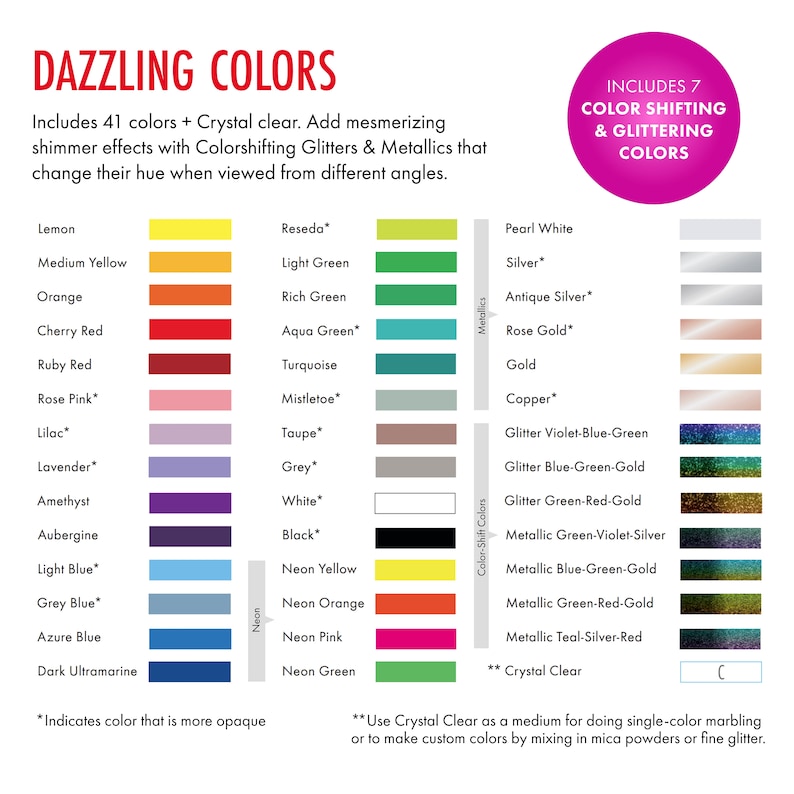 DAZZLING COLORS

Includes 41 colors + Crystal clear. Add mesmerizing shimmer effects with Colorshifting Glitters & Metallics that change their hue when viewed from different angles.

INCLUDES 7 COLOR SHIFTING & GLITTERING COLORS

Lemon
Medium Yellow
Orange
Cherry Red
Ruby Red
Rose Pink*
Lilac*
Lavender*
Amethyst
Aubergine
Light Blue*
Grey Blue*
Azure Blue
Dark Ultramarine

Reseda*
Light Green
Rich Green
Aqua Green*
Turquoise
Mistletoe*
Taupe*
Grey*
White*
Black*
Neon
Neon Yellow
Neon Orange
Neon Pink
Neon Green

Metallics
Pearl White
Silver*
Antique Silver*
Rose Gold*
Gold
Copper*
Color-Shift Colors
Glitter Violet-Blue-Green
Glitter Blue-Green-Gold
Glitter Green-Red-Gold
Metallic Green-Violet-Silver
Metallic Blue-Green-Gold
Metallic Green-Red-Gold
Metallic Teal-Silver-Red
** Crystal Clear

*Indicates color that is more opaque

**Use Crystal Clear as a medium for doing single-color marbling or to make custom colors by mixing in mica powders or fine glitter.